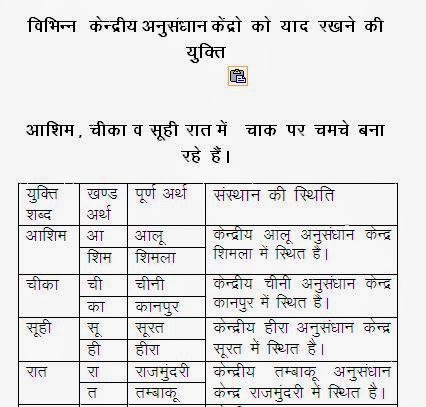 विभिन्न केन्द्रीय अनुसंधान केंद्रो को याद रखने की युक्ति

आशिम , चीका व सूही रात में चाक पर चमचे बना रहे हैं।

| युक्ति शब्द | खण्ड अर्थ | पूर्ण अर्थ | संस्थान की स्थिति |
|---|---|---|---|
| आशिम | आ | आलू | केन्द्रीय आलू अनुसंधान केन्द्र शिमला में स्थित है। |
| | शिम | शिमला | |
| चीका | ची | चीनी | केन्द्रीय चीनी अनुसंधान केन्द्र कानपुर में स्थित है। |
| | का | कानपुर | |
| सूही | सू | सूरत | केन्द्रीय हीरा अनुसंधान केन्द्र सूरत में स्थित है। |
| | ही | हीरा | |
| रात | रा | राजमुंदरी | केन्द्रीय तम्बाकू अनुसंधान केन्द्र राजमुंदरी में स्थित है। |
| | त | तम्बाकू | |